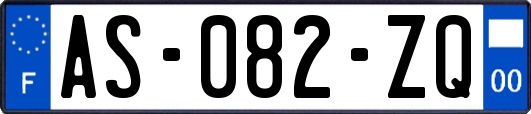 F
AS-082-ZQ
00